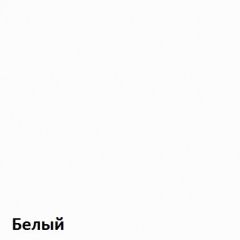 Белый